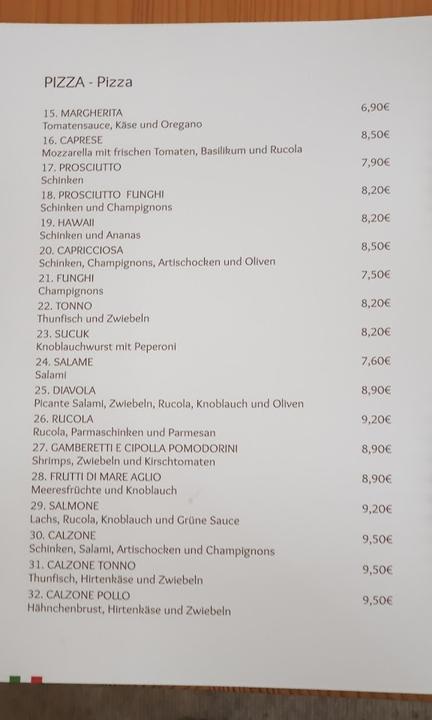 PIZZA - Pizza

15. MARGHERITA 6,90€
Tomatensauce, Käse und Oregano

16. CAPRESE 8,50€
Mozzarella mit frischen Tomaten, Basilikum und Rucola

17. PROSCIUTTO 7,90€
Schinken

18. PROSCIUTTO FUNGHI 8,20€
Schinken und Champignons

19. HAWAII 8,20€
Schinken und Ananas

20. CAPRICCIOSA 8,50€
Schinken, Champignons, Artischocken und Oliven

21. FUNGHI 7,50€
Champignons

22. TONNO 8,20€
Thunfisch und Zwiebeln

23. SUCUK 8,20€
Knoblauchwurst mit Peperoni

24. SALAME 7,60€
Salami

25. DIAVOLA 8,90€
Picante Salami, Zwiebeln, Rucola, Knoblauch und Oliven

26. RUCOLA 9,20€
Rucola, Parmaschinken und Parmesan

27. GAMBERETTI E CIPOLLA POMODORINI 8,90€
Shrimps, Zwiebeln und Kirschtomaten

28. FRUTTI DI MARE AGLIO 8,90€
Meeresfrüchte und Knoblauch

29. SALMONE 9,20€
Lachs, Rucola, Knoblauch und Grüne Sauce

30. CALZONE 9,50€
Schinken, Salami, Artischocken und Champignons

31. CALZONE TONNO 9,50€
Thunfisch, Hirtenkäse und Zwiebeln

32. CALZONE POLLO 9,50€
Hähnchenbrust, Hirtenkäse und Zwiebeln